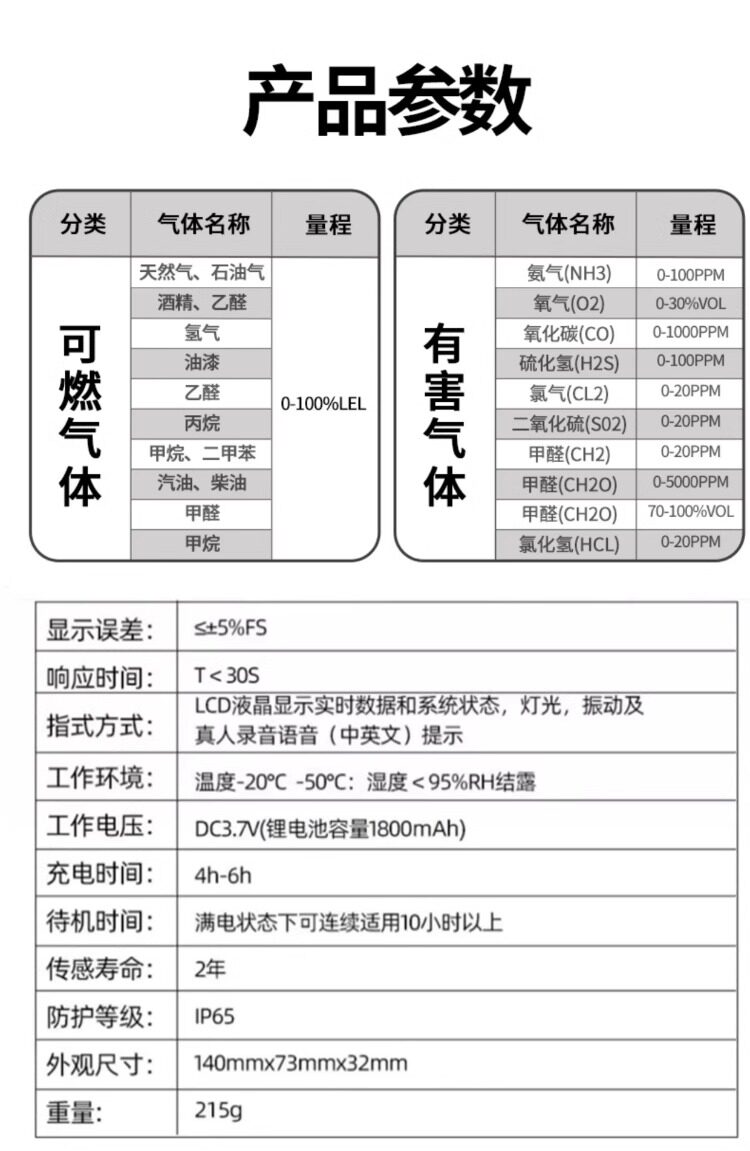 产品参数

| 分类 | 气体名称 | 量程 |
|---|---|---|
| 可燃气体 | 天然气、石油气 | 0-100%LEL |
| | 酒精、乙醛 | |
| | 氢气 | |
| | 油漆 | |
| | 乙醛 | |
| | 丙烷 | |
| | 甲烷、二甲苯 | |
| | 汽油、柴油 | |
| | 甲醛 | |
| | 甲烷 | |

| 分类 | 气体名称 | 量程 |
|---|---|---|
| 有害气体 | 氨气(NH3) | 0-100PPM |
| | 氧气(O2) | 0-30%VOL |
| | 氧化碳(CO) | 0-1000PPM |
| | 硫化氢(H2S) | 0-100PPM |
| | 氯气(CL2) | 0-20PPM |
| | 二氧化硫(S02) | 0-20PPM |
| | 甲醛(CH2) | 0-20PPM |
| | 甲醛(CH2O) | 0-5000PPM |
| | 甲醛(CH2O) | 70-100%VOL |
| | 氯化氢(HCL) | 0-20PPM |

| | |
|---|---|
| 显示误差: | ≤±5%FS |
| 响应时间: | T＜30S |
| 指式方式: | LCD液晶显示实时数据和系统状态，灯光，振动及真人录音语音（中英文）提示 |
| 工作环境: | 温度-20°C -50°C：湿度＜95%RH结露 |
| 工作电压: | DC3.7V(锂电池容量1800mAh) |
| 充电时间: | 4h-6h |
| 待机时间: | 满电状态下可连续适用10小时以上 |
| 传感寿命: | 2年 |
| 防护等级: | IP65 |
| 外观尺寸: | 140mmx73mmx32mm |
| 重量: | 215g |